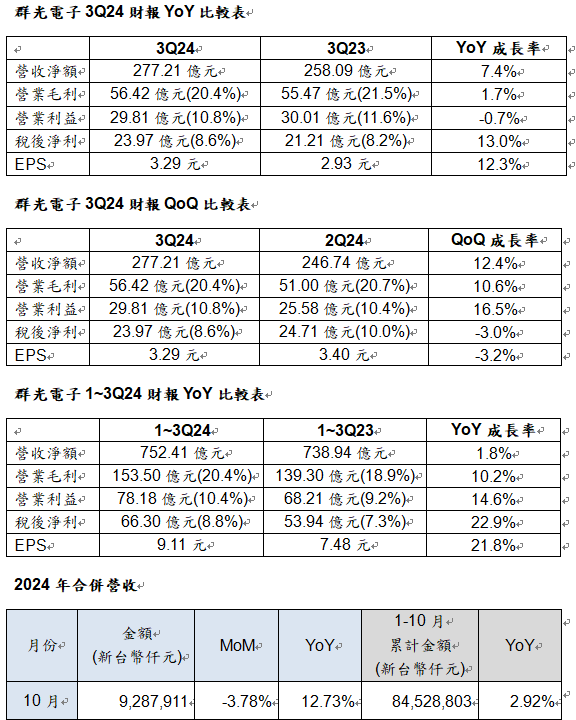 群光電子 3Q24 財報 YoY 比較表

| | 3Q24 | 3Q23 | YoY 成長率 |
|---|---|---|---|
| 營收淨額 | 277.21 億元 | 258.09 億元 | 7.4% |
| 營業毛利 | 56.42 億元(20.4%) | 55.47 億元(21.5%) | 1.7% |
| 營業利益 | 29.81 億元(10.8%) | 30.01 億元(11.6%) | -0.7% |
| 稅後淨利 | 23.97 億元(8.6%) | 21.21 億元(8.2%) | 13.0% |
| EPS | 3.29 元 | 2.93 元 | 12.3% |

群光電子 3Q24 財報 QoQ 比較表

| | 3Q24 | 2Q24 | QoQ 成長率 |
|---|---|---|---|
| 營收淨額 | 277.21 億元 | 246.74 億元 | 12.4% |
| 營業毛利 | 56.42 億元(20.4%) | 51.00 億元(20.7%) | 10.6% |
| 營業利益 | 29.81 億元(10.8%) | 25.58 億元(10.4%) | 16.5% |
| 稅後淨利 | 23.97 億元(8.6%) | 24.71 億元(10.0%) | -3.0% |
| EPS | 3.29 元 | 3.40 元 | -3.2% |

群光電子 1~3Q24 財報 YoY 比較表

| | 1~3Q24 | 1~3Q23 | YoY 成長率 |
|---|---|---|---|
| 營收淨額 | 752.41 億元 | 738.94 億元 | 1.8% |
| 營業毛利 | 153.50 億元(20.4%) | 139.30 億元(18.9%) | 10.2% |
| 營業利益 | 78.18 億元(10.4%) | 68.21 億元(9.2%) | 14.6% |
| 稅後淨利 | 66.30 億元(8.8%) | 53.94 億元(7.3%) | 22.9% |
| EPS | 9.11 元 | 7.48 元 | 21.8% |

2024 年合併營收

| 月份 | 金額 (新台幣仟元) | MoM | YoY | 1-10 月 累計金額 (新台幣仟元) | YoY |
|---|---|---|---|---|---|
| 10 月 | 9,287,911 | -3.78% | 12.73% | 84,528,803 | 2.92% |